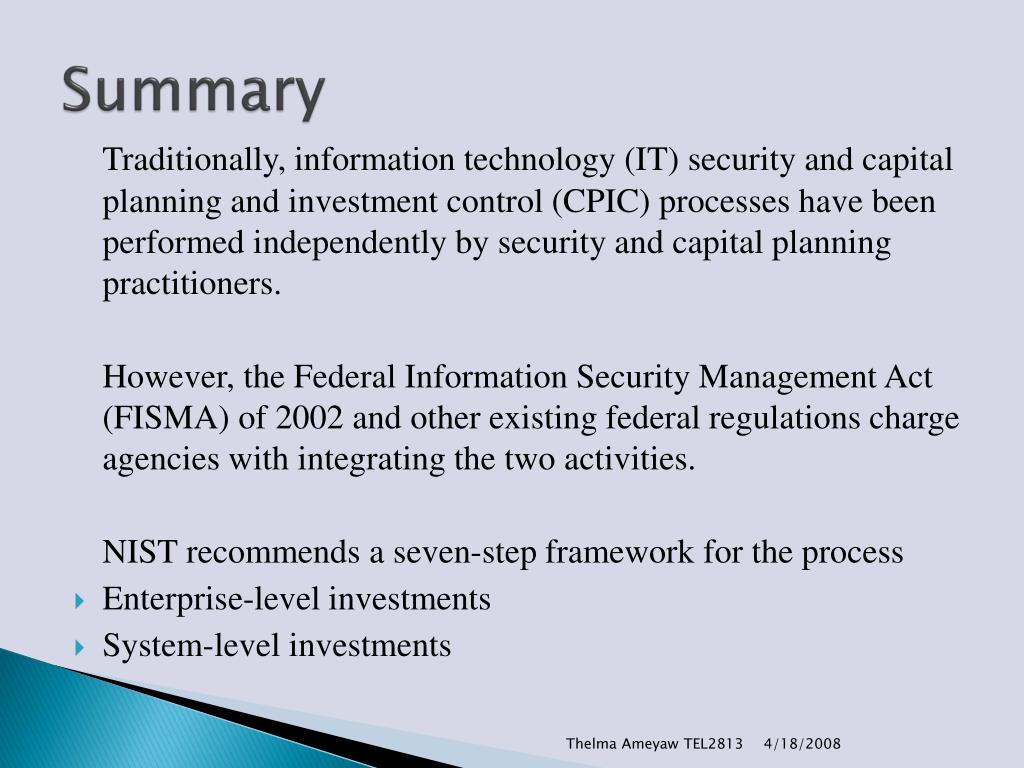 Summary

Traditionally, information technology (IT) security and capital planning and investment control (CPIC) processes have been performed independently by security and capital planning practitioners.

However, the Federal Information Security Management Act (FISMA) of 2002 and other existing federal regulations charge agencies with integrating the two activities.

NIST recommends a seven-step framework for the process

Enterprise-level investments

System-level investments

Thelma Ameyaw TEL2813 4/18/2008